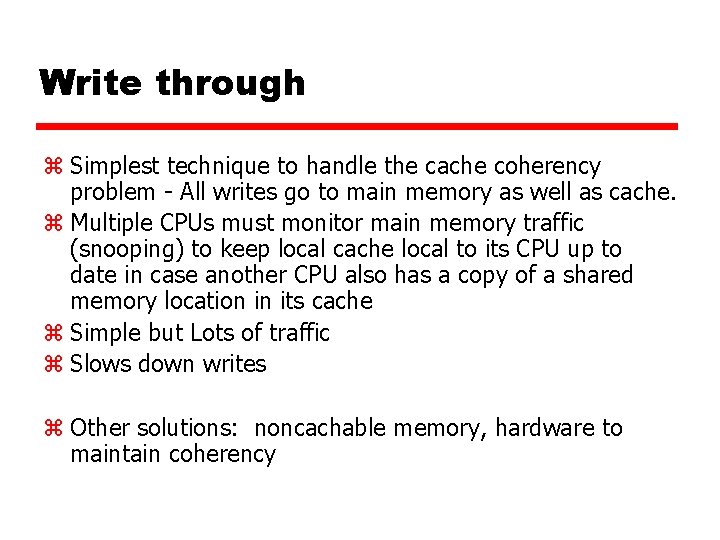 Write through

⌘ Simplest technique to handle the cache coherency problem - All writes go to main memory as well as cache.
⌘ Multiple CPUs must monitor main memory traffic (snooping) to keep local cache local to its CPU up to date in case another CPU also has a copy of a shared memory location in its cache
⌘ Simple but Lots of traffic
⌘ Slows down writes

⌘ Other solutions: noncachable memory, hardware to maintain coherency